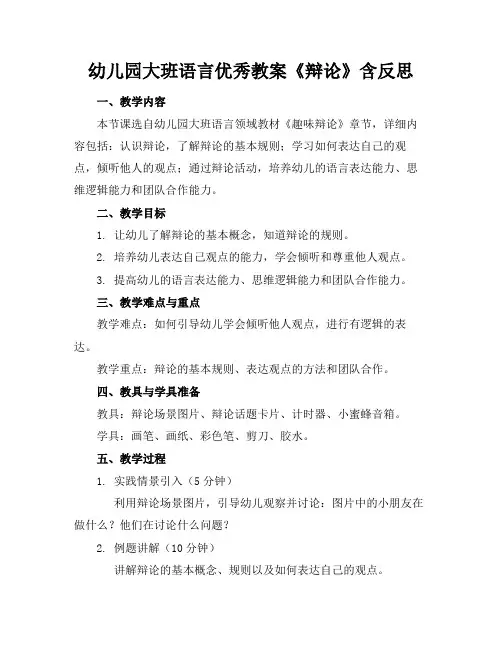 幼儿园大班语言优秀教案《辩论》含反思

一、教学内容

本节课选自幼儿园大班语言领域教材《趣味辩论》章节，详细内容包括：认识辩论，了解辩论的基本规则；学习如何表达自己的观点，倾听他人的观点；通过辩论活动，培养幼儿的语言表达能力、思维逻辑能力和团队合作能力。

二、教学目标

1. 让幼儿了解辩论的基本概念，知道辩论的规则。

2. 培养幼儿表达自己观点的能力，学会倾听和尊重他人观点。

3. 提高幼儿的语言表达能力、思维逻辑能力和团队合作能力。

三、教学难点与重点

教学难点：如何引导幼儿学会倾听他人观点，进行有逻辑的表达。

教学重点：辩论的基本规则、表达观点的方法和团队合作。

四、教具与学具准备

教具：辩论场景图片、辩论话题卡片、计时器、小蜜蜂音箱。

学具：画笔、画纸、彩色笔、剪刀、胶水。

五、教学过程

1. 实践情景引入（5分钟）

利用辩论场景图片，引导幼儿观察并讨论：图片中的小朋友在做什么？他们在讨论什么问题？

2. 例题讲解（10分钟）

讲解辩论的基本概念、规则以及如何表达自己的观点。